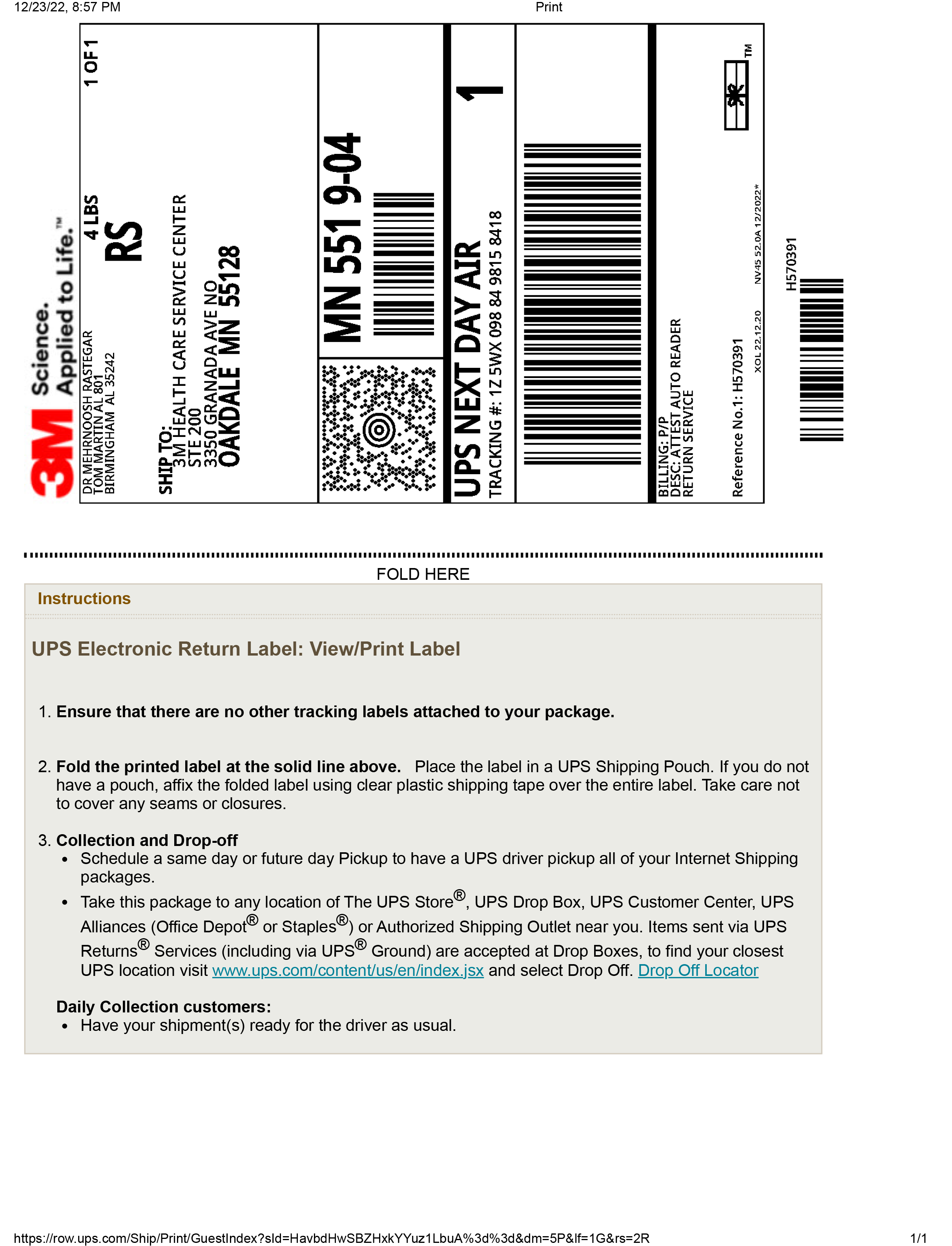 12/23/22, 8:57 PM

Print

3M Science. Applied to Life.™

DR MEHRNOOSH RASTEGAR
TOM MARTIN AL 801
BIRMINGHAM AL 35242

4 LBS

1 OF 1

RS

SHIP TO:
3M HEALTH CARE SERVICE CENTER
STE 200
3350 GRANADA AVE NO
OAKDALE MN 55128

MN 551 9-04

UPS NEXT DAY AIR

1

TRACKING #: 1Z 5WX 098 84 9815 8418

BILLING: P/P
DESC: ATTEST AUTO READER
RETURN SERVICE

Reference No.1: H570391

XOL 22.12.20

NV45 52.0A 12/2022*

TM

H570391

FOLD HERE

Instructions

UPS Electronic Return Label: View/Print Label

1. Ensure that there are no other tracking labels attached to your package.

2. Fold the printed label at the solid line above. Place the label in a UPS Shipping Pouch. If you do not have a pouch, affix the folded label using clear plastic shipping tape over the entire label. Take care not to cover any seams or closures.

3. Collection and Drop-off
• Schedule a same day or future day Pickup to have a UPS driver pickup all of your Internet Shipping packages.
• Take this package to any location of The UPS Store®, UPS Drop Box, UPS Customer Center, UPS Alliances (Office Depot® or Staples®) or Authorized Shipping Outlet near you. Items sent via UPS Returns® Services (including via UPS® Ground) are accepted at Drop Boxes, to find your closest UPS location visit www.ups.com/content/us/en/index.jsx and select Drop Off. Drop Off Locator

Daily Collection customers:
• Have your shipment(s) ready for the driver as usual.

https://row.ups.com/Ship/Print/GuestIndex?sId=HavbdHwSBZHxkYYuz1LbuA%3d%3d&dm=5P&lf=1G&rs=2R

1/1